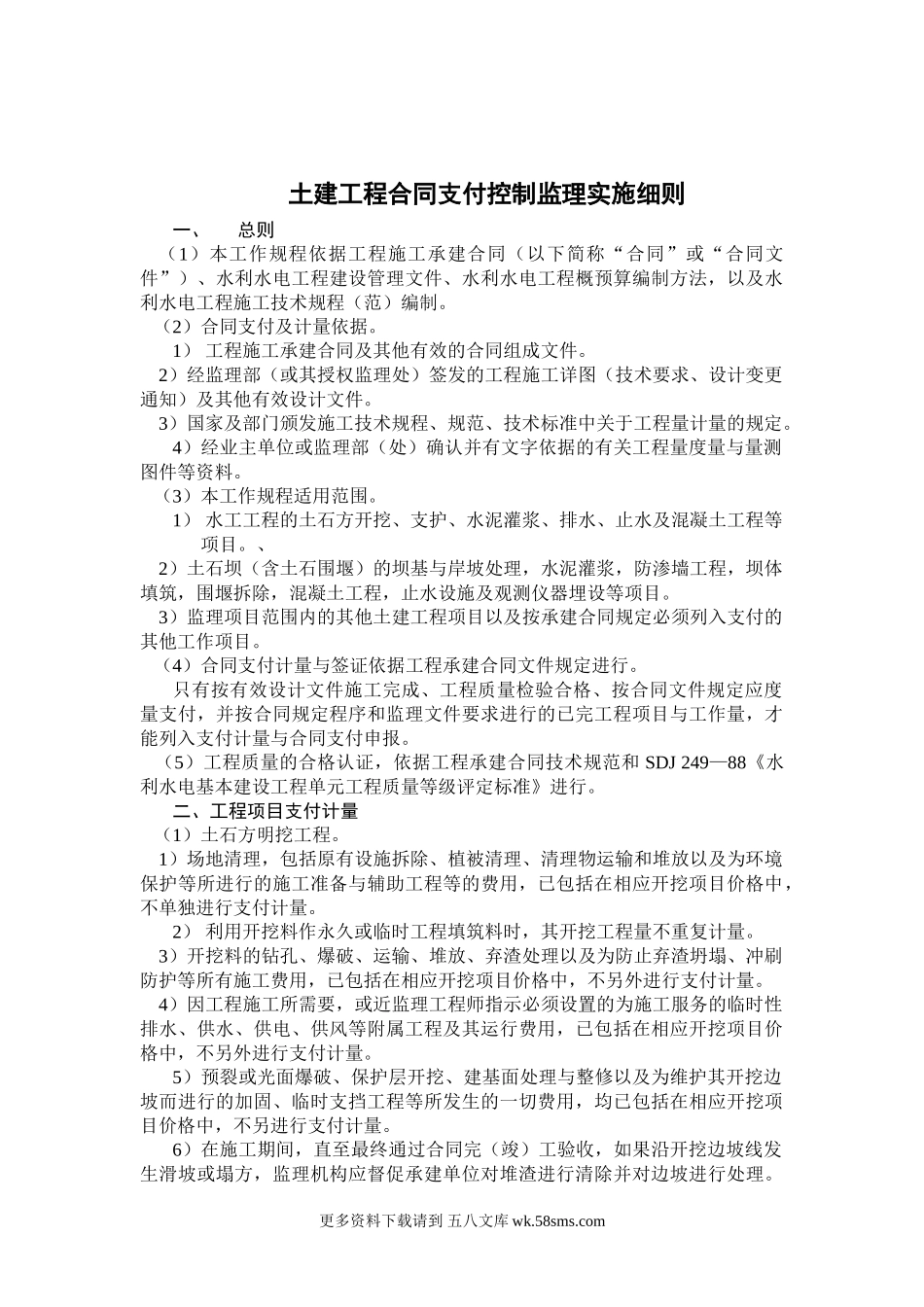 土建工程合同支付控制监理实施细则

一、　总则

（1）本工作规程依据工程施工承建合同（以下简称“合同”或“合同文件”）、水利水电工程建设管理文件、水利水电工程概预算编制方法，以及水利水电工程施工技术规程（范）编制。

（2）合同支付及计量依据。

1） 工程施工承建合同及其他有效的合同组成文件。

2）经监理部（或其授权监理处）签发的工程施工详图（技术要求、设计变更通知）及其他有效设计文件。

3）国家及部门颁发施工技术规程、规范、技术标准中关于工程量计量的规定。

4）经业主单位或监理部（处）确认并有文字依据的有关工程量度量与量测图件等资料。

（3）本工作规程适用范围。

1） 水工工程的土石方开挖、支护、水泥灌浆、排水、止水及混凝土工程等项目。、

2）土石坝（含土石围堰）的坝基与岸坡处理，水泥灌浆，防渗墙工程，坝体填筑，围堰拆除，混凝土工程，止水设施及观测仪器埋设等项目。

3）监理项目范围内的其他土建工程项目以及按承建合同规定必须列入支付的其他工作项目。

（4）合同支付计量与签证依据工程承建合同文件规定进行。

只有按有效设计文件施工完成、工程质量检验合格、按合同文件规定应度量支付，并按合同规定程序和监理文件要求进行的已完工程项目与工作量，才能列入支付计量与合同支付申报。

（5）工程质量的合格认证，依据工程承建合同技术规范和 SDJ 249—88《水利水电基本建设工程单元工程质量等级评定标准》进行。

二、工程项目支付计量

（1）土石方明挖工程。

1）场地清理，包括原有设施拆除、植被清理、清理物运输和堆放以及为环境保护等所进行的施工准备与辅助工程等的费用，已包括在相应开挖项目价格中，不单独进行支付计量。

2） 利用开挖料作永久或临时工程填筑料时，其开挖工程量不重复计量。

3）开挖料的钻孔、爆破、运输、堆放、弃渣处理以及为防止弃渣坍塌、冲刷防护等所有施工费用，已包括在相应开挖项目价格中，不另外进行支付计量。

4）因工程施工所需要，或近监理工程师指示必须设置的为施工服务的临时性排水、供水、供电、供风等附属工程及其运行费用，已包括在相应开挖项目价格中，不另外进行支付计量。

5）预裂或光面爆破、保护层开挖、建基面处理与整修以及为维护其开挖边坡而进行的加固、临时支挡工程等所发生的一切费用，均已包括在相应开挖项目价格中，不另进行支付计量。

6）在施工期间，直至最终通过合同完（竣）工验收，如果沿开挖边坡线发生滑坡或塌方，监理机构应督促承建单位对堆渣进行清除并对边坡进行处理。

更多资料下载请到 五八文库 wk.58sms.com